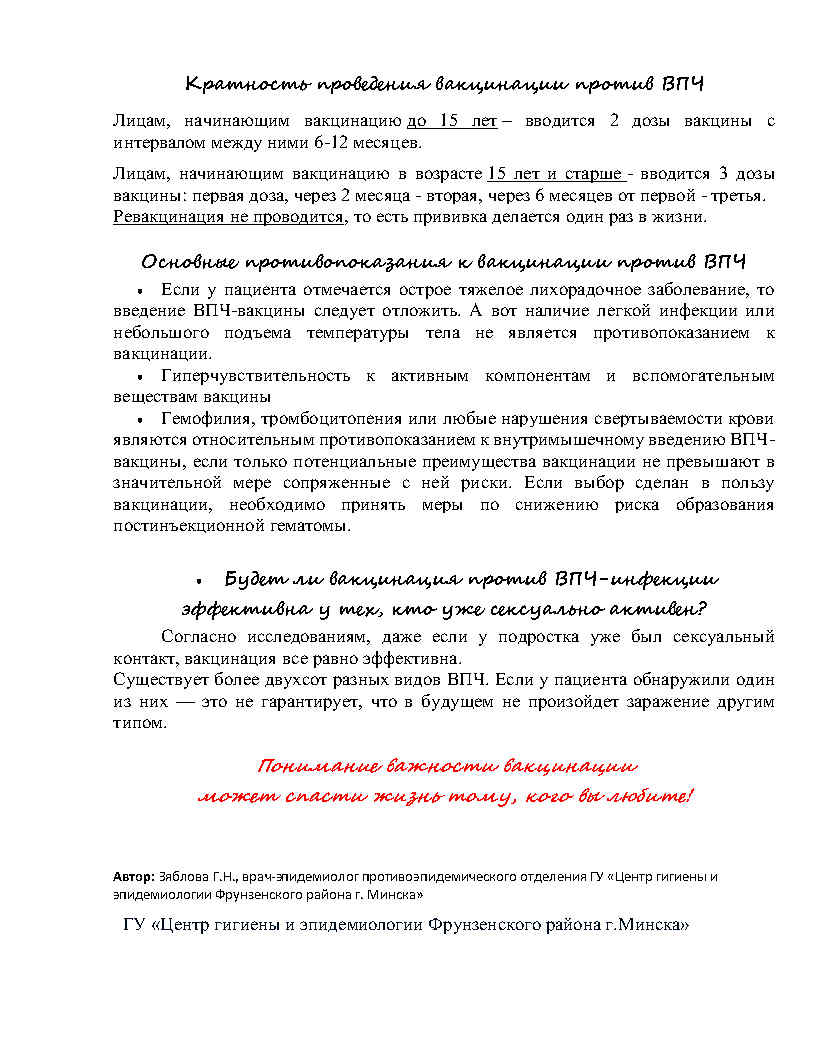 Кратность проведения вакцинации против ВПЧ

Лицам, начинающим вакцинацию до 15 лет – вводится 2 дозы вакцины с интервалом между ними 6-12 месяцев.

Лицам, начинающим вакцинацию в возрасте 15 лет и старше - вводится 3 дозы вакцины: первая доза, через 2 месяца - вторая, через 6 месяцев от первой - третья. Ревакцинация не проводится, то есть прививка делается один раз в жизни.

Основные противопоказания к вакцинации против ВПЧ

• Если у пациента отмечается острое тяжелое лихорадочное заболевание, то введение ВПЧ-вакцины следует отложить. А вот наличие легкой инфекции или небольшого подъема температуры тела не является противопоказанием к вакцинации.

• Гиперчувствительность к активным компонентам и вспомогательным веществам вакцины

• Гемофилия, тромбоцитопения или любые нарушения свертываемости крови являются относительным противопоказанием к внутримышечному введению ВПЧ-вакцины, если только потенциальные преимущества вакцинации не превышают в значительной мере сопряженные с ней риски. Если выбор сделан в пользу вакцинации, необходимо принять меры по снижению риска образования постинъекционной гематомы.

• Будет ли вакцинация против ВПЧ-инфекции эффективна у тех, кто уже сексуально активен?

Согласно исследованиям, даже если у подростка уже был сексуальный контакт, вакцинация все равно эффективна.
Существует более двухсот разных видов ВПЧ. Если у пациента обнаружили один из них — это не гарантирует, что в будущем не произойдет заражение другим типом.

Понимание важности вакцинации
может спасти жизнь тому, кого вы любите!

Автор: Зяблова Г.Н., врач-эпидемиолог противоэпидемического отделения ГУ «Центр гигиены и эпидемиологии Фрунзенского района г. Минска»

ГУ «Центр гигиены и эпидемиологии Фрунзенского района г.Минска»